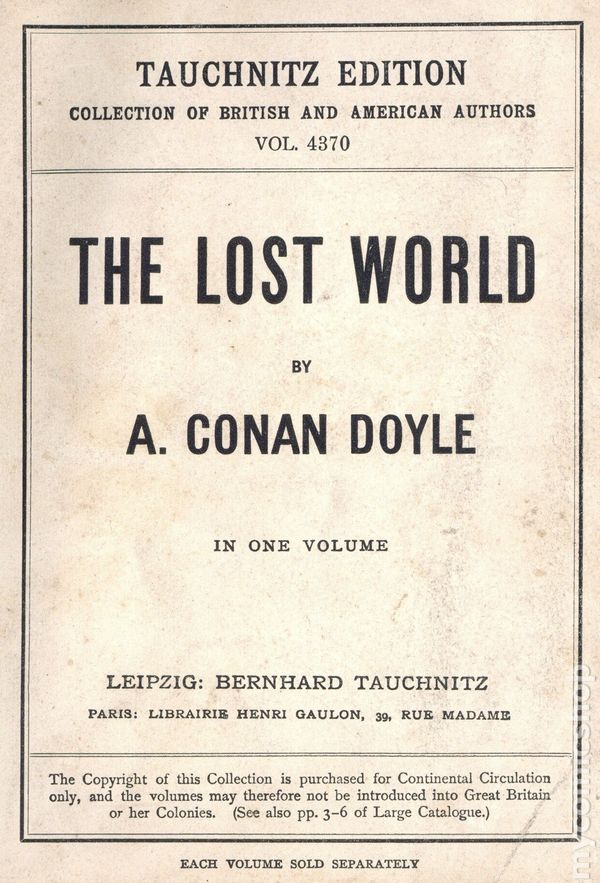 TAUCHNITZ EDITION
COLLECTION OF BRITISH AND AMERICAN AUTHORS
VOL. 4370

THE LOST WORLD

BY

A. CONAN DOYLE

IN ONE VOLUME

LEIPZIG: BERNHARD TAUCHNITZ
PARIS: LIBRAIRIE HENRI GAULON, 39, RUE MADAME

The Copyright of this Collection is purchased for Continental Circulation only, and the volumes may therefore not be introduced into Great Britain or her Colonies. (See also pp. 3-6 of Large Catalogue.)

EACH VOLUME SOLD SEPARATELY

mycomicshop